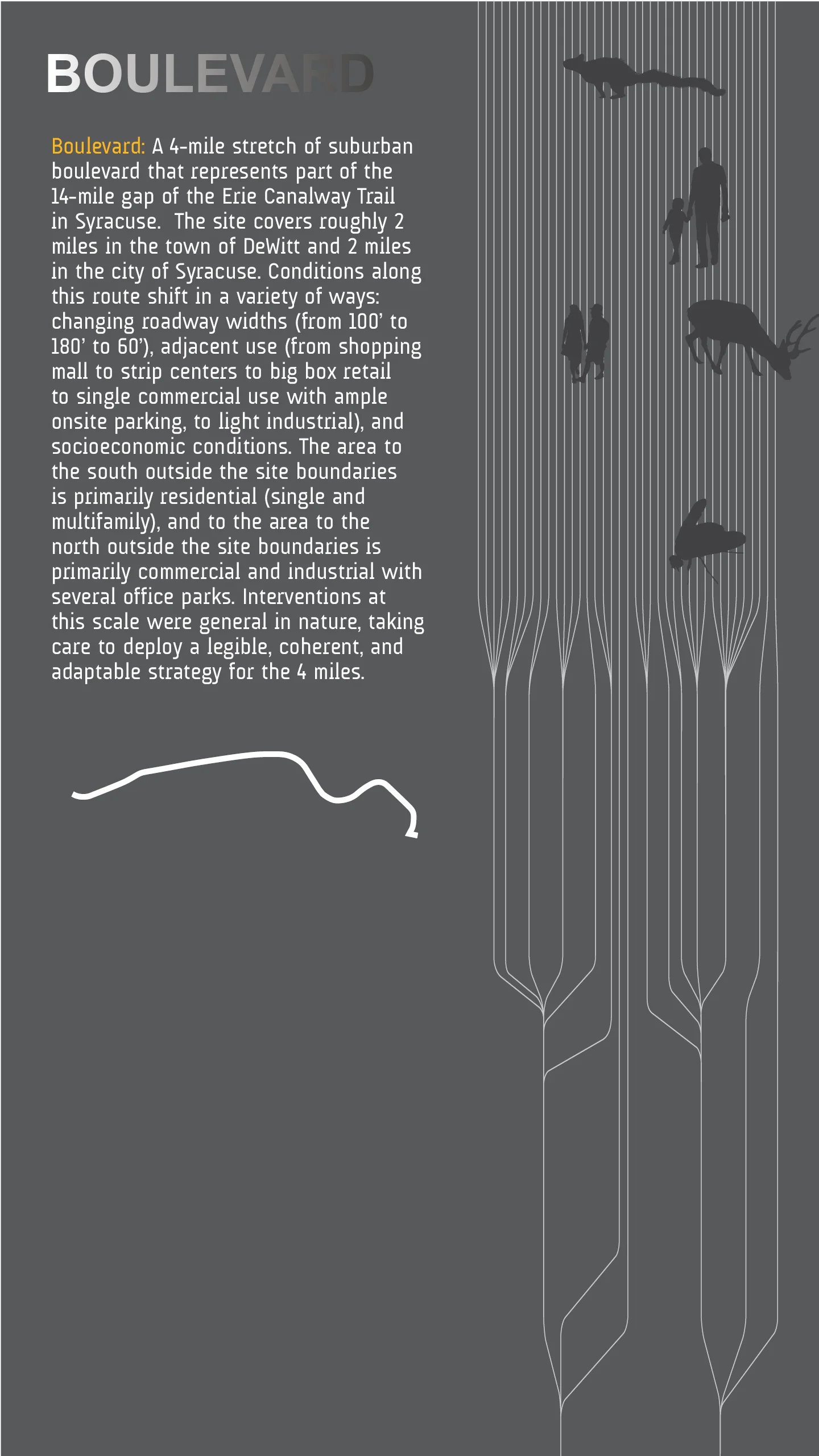 BOULEVARD

Boulevard: A 4-mile stretch of suburban boulevard that represents part of the 14-mile gap of the Erie Canalway Trail in Syracuse.  The site covers roughly 2 miles in the town of DeWitt and 2 miles in the city of Syracuse. Conditions along this route shift in a variety of ways: changing roadway widths (from 100' to 180' to 60'), adjacent use (from shopping mall to strip centers to big box retail to single commercial use with ample onsite parking, to light industrial), and socioeconomic conditions. The area to the south outside the site boundaries is primarily residential (single and multifamily), and to the area to the north outside the site boundaries is primarily commercial and industrial with several office parks. Interventions at this scale were general in nature, taking care to deploy a legible, coherent, and adaptable strategy for the 4 miles.